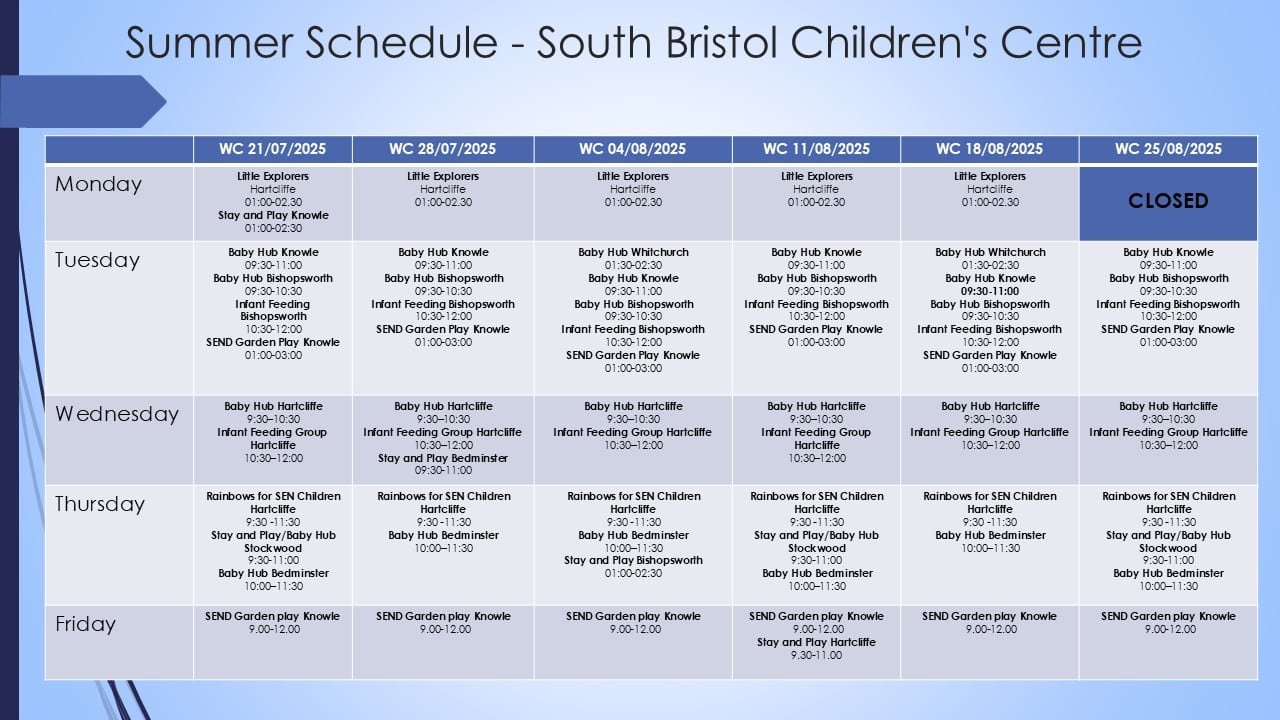 Summer Schedule - South Bristol Children's Centre

| | WC 21/07/2025 | WC 28/07/2025 | WC 04/08/2025 | WC 11/08/2025 | WC 18/08/2025 | WC 25/08/2025 |
|---|---|---|---|---|---|---|
| Monday | Little Explorers Hartcliffe 01:00-02.30 Stay and Play Knowle 01:00-02:30 | Little Explorers Hartcliffe 01:00-02.30 | Little Explorers Hartcliffe 01:00-02.30 | Little Explorers Hartcliffe 01:00-02.30 | Little Explorers Hartcliffe 01:00-02.30 | CLOSED |
| Tuesday | Baby Hub Knowle 09:30-11:00 Baby Hub Bishopsworth 09:30-10:30 Infant Feeding Bishopsworth 10:30-12:00 SEND Garden Play Knowle 01:00-03:00 | Baby Hub Knowle 09:30-11:00 Baby Hub Bishopsworth 09:30-10:30 Infant Feeding Bishopsworth 10:30-12:00 SEND Garden Play Knowle 01:00-03:00 | Baby Hub Whitchurch 01:30-02:30 Baby Hub Knowle 09:30-11:00 Baby Hub Bishopsworth 09:30-10:30 Infant Feeding Bishopsworth 10:30-12:00 SEND Garden Play Knowle 01:00-03:00 | Baby Hub Knowle 09:30-11:00 Baby Hub Bishopsworth 09:30-10:30 Infant Feeding Bishopsworth 10:30-12:00 SEND Garden Play Knowle 01:00-03:00 | Baby Hub Whitchurch 01:30-02:30 Baby Hub Knowle 09:30-11:00 Baby Hub Bishopsworth 09:30-10:30 Infant Feeding Bishopsworth 10:30-12:00 SEND Garden Play Knowle 01:00-03:00 | Baby Hub Knowle 09:30-11:00 Baby Hub Bishopsworth 09:30-10:30 Infant Feeding Bishopsworth 10:30-12:00 SEND Garden Play Knowle 01:00-03:00 |
| Wednesday | Baby Hub Hartcliffe 9:30–10:30 Infant Feeding Group Hartcliffe 10:30–12:00 | Baby Hub Hartcliffe 9:30–10:30 Infant Feeding Group Hartcliffe 10:30–12:00 Stay and Play Bedminster 09:30-11:00 | Baby Hub Hartcliffe 9:30–10:30 Infant Feeding Group Hartcliffe 10:30–12:00 | Baby Hub Hartcliffe 9:30–10:30 Infant Feeding Group Hartcliffe 10:30–12:00 | Baby Hub Hartcliffe 9:30–10:30 Infant Feeding Group Hartcliffe 10:30–12:00 | Baby Hub Hartcliffe 9:30–10:30 Infant Feeding Group Hartcliffe 10:30–12:00 |
| Thursday | Rainbows for SEN Children Hartcliffe 9:30 -11:30 Stay and Play/Baby Hub Stockwood 9:30-11:00 Baby Hub Bedminster 10:00–11:30 | Rainbows for SEN Children Hartcliffe 9:30 -11:30 Baby Hub Bedminster 10:00–11:30 | Rainbows for SEN Children Hartcliffe 9:30 -11:30 Baby Hub Bedminster 10:00–11:30 Stay and Play Bishopsworth 01:00-02:30 | Rainbows for SEN Children Hartcliffe 9:30 -11:30 Stay and Play/Baby Hub Stockwood 9:30-11:00 Baby Hub Bedminster 10:00–11:30 | Rainbows for SEN Children Hartcliffe 9:30 -11:30 Baby Hub Bedminster 10:00–11:30 | Rainbows for SEN Children Hartcliffe 9:30 -11:30 Stay and Play/Baby Hub Stockwood 9:30-11:00 Baby Hub Bedminster 10:00–11:30 |
| Friday | SEND Garden play Knowle 9.00-12.00 | SEND Garden play Knowle 9.00-12.00 | SEND Garden play Knowle 9.00-12.00 | SEND Garden play Knowle 9.00-12.00 Stay and Play Hartcliffe 9.30-11.00 | SEND Garden play Knowle 9.00-12.00 | SEND Garden play Knowle 9.00-12.00 |